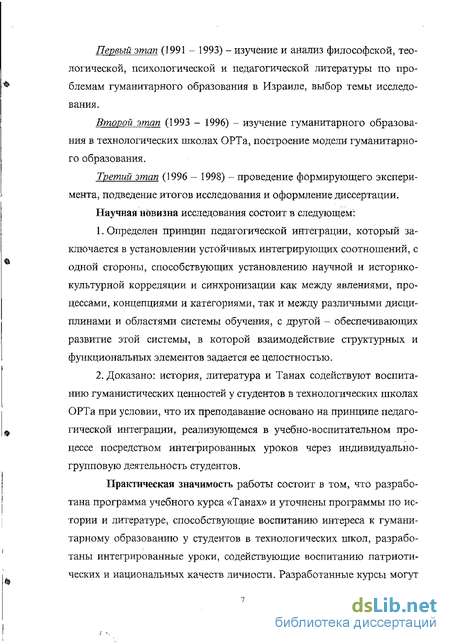 Первый этап (1991 – 1993) – изучение и анализ философской, теологической, психологической и педагогической литературы по проблемам гуманитарного образования в Израиле, выбор темы исследования.

Второй этап (1993 – 1996) – изучение гуманитарного образования в технологических школах ОРТа, построение модели гуманитарного образования.

Третий этап (1996 – 1998) – проведение формирующего эксперимента, подведение итогов исследования и оформление диссертации.

Научная новизна исследования состоит в следующем:

1. Определен принцип педагогической интеграции, который заключается в установлении устойчивых интегрирующих соотношений, с одной стороны, способствующих установлению научной и историко-культурной корреляции и синхронизации как между явлениями, процессами, концепциями и категориями, так и между различными дисциплинами и областями системы обучения, с другой – обеспечивающих развитие этой системы, в которой взаимодействие структурных и функциональных элементов задается ее целостностью.

2. Доказано: история, литература и Танах содействуют воспитанию гуманистических ценностей у студентов в технологических школах ОРТа при условии, что их преподавание основано на принципе педагогической интеграции, реализующемся в учебно-воспитательном процессе посредством интегрированных уроков через индивидуально-групповую деятельность студентов.

Практическая значимость работы состоит в том, что разработана программа учебного курса «Танах» и уточнены программы по истории и литературе, способствующие воспитанию интереса к гуманитарному образованию у студентов в технологических школ, разработаны интегрированные уроки, содействующие воспитанию патриотических и национальных качеств личности. Разработанные курсы могут

7

dsLib.net
библиотека диссертаций